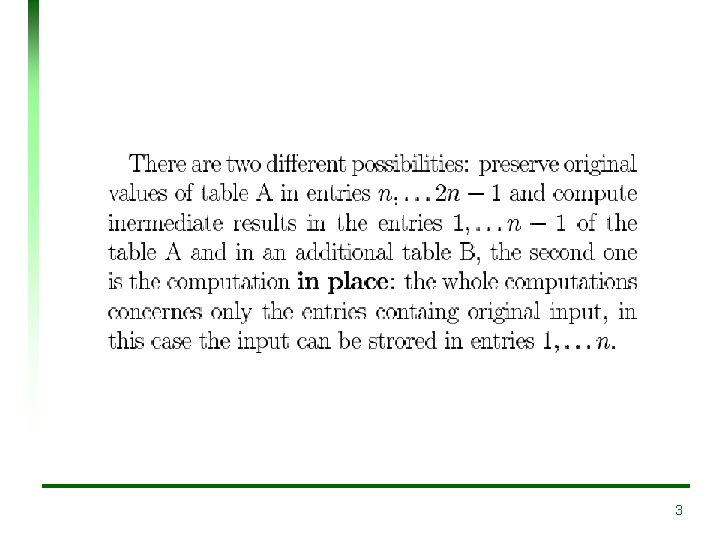 There are two different possibilities: preserve original values of table A in entries $n, \ldots 2n-1$ and compute inermediate results in the entries $1, \ldots n-1$ of the table A and in an additional table B, the second one is the computation in place: the whole computations concernes only the entries containg original input, in this case the input can be strored in entries $1, \ldots n$.

3